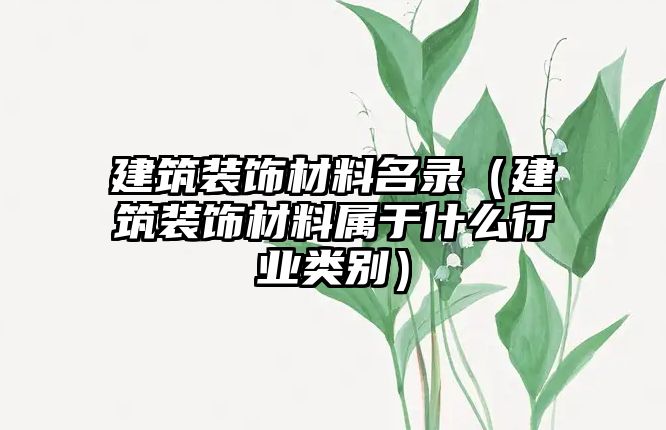 建筑装饰材料名录（建筑装饰材料属于什么行业类别）